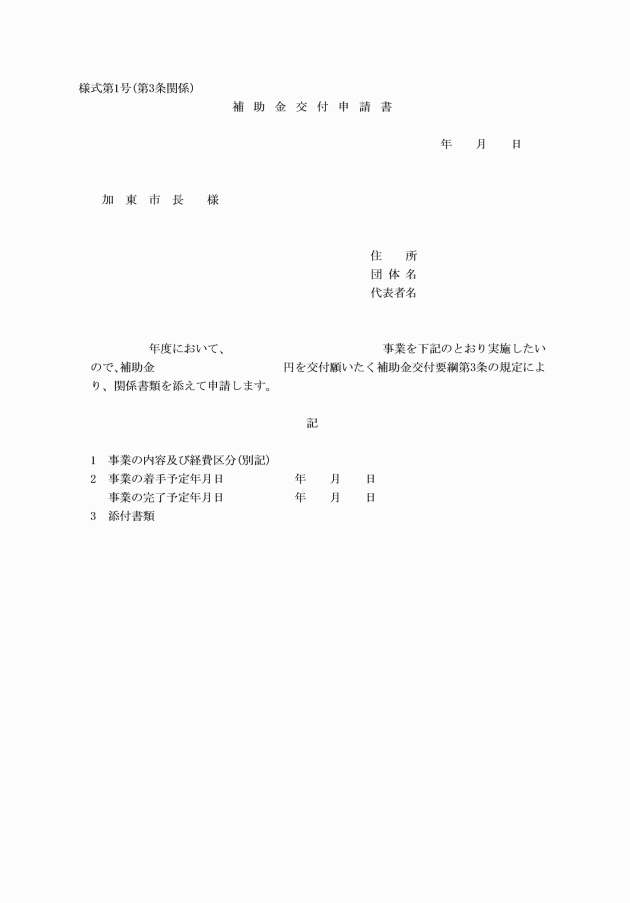 様式第1号(第3条関係)

補 助 金 交 付 申 請 書

年　月　日

加 東 市 長　様

住　所
団 体 名
代表者名

年度において、　　　　　　　　　事業を下記のとおり実施したいので、補助金　　　　　　　　円を交付願いたく補助金交付要綱第3条の規定により、関係書類を添えて申請します。

記

1　事業の内容及び経費区分(別記)
2　事業の着手予定年月日　　　　年　月　日
　　事業の完了予定年月日　　　　年　月　日
3　添付書類